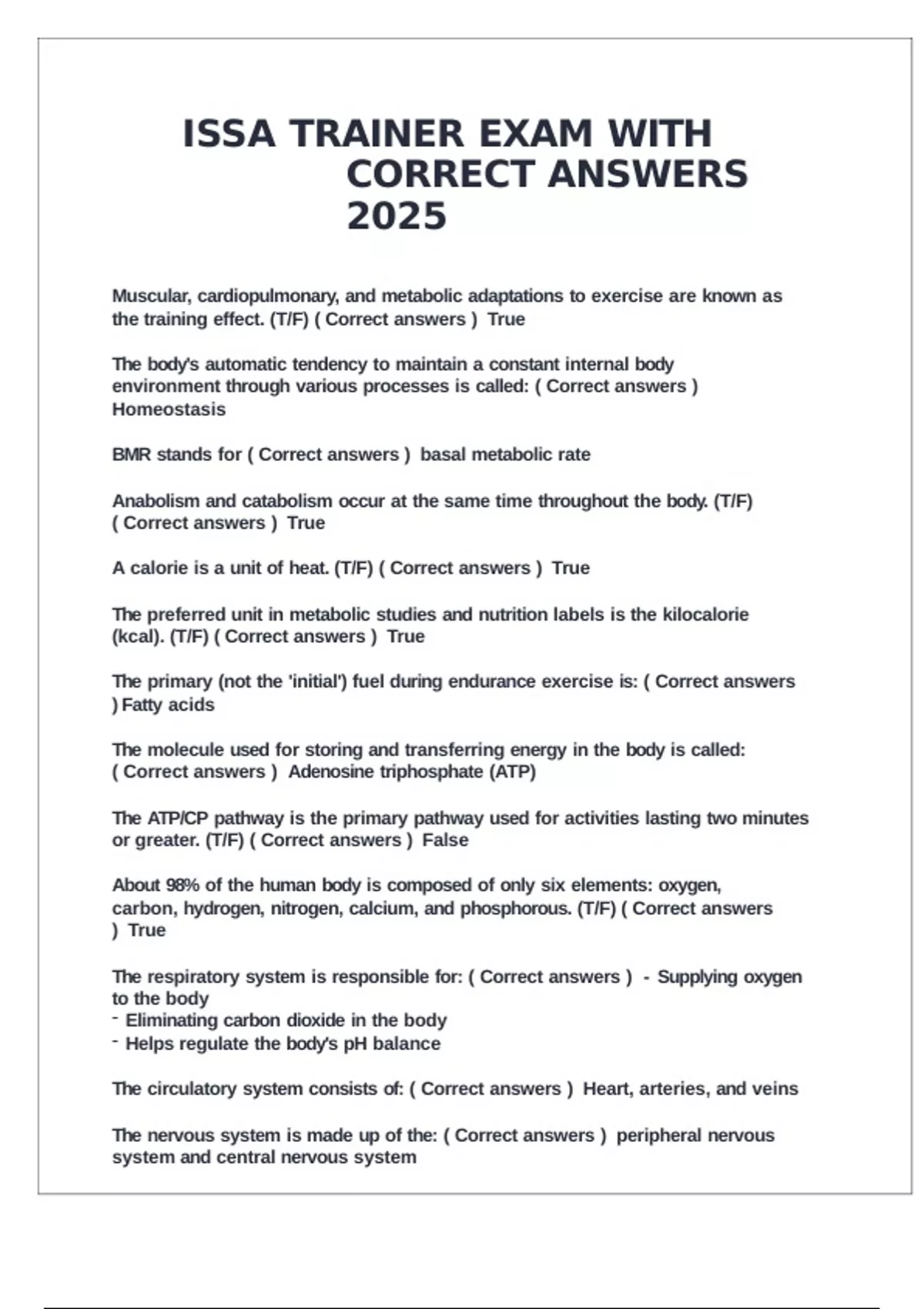 ISSA TRAINER EXAM WITH CORRECT ANSWERS 2025

Muscular, cardiopulmonary, and metabolic adaptations to exercise are known as the training effect. (T/F) ( Correct answers ) True

The body's automatic tendency to maintain a constant internal body environment through various processes is called: ( Correct answers ) Homeostasis

BMR stands for ( Correct answers ) basal metabolic rate

Anabolism and catabolism occur at the same time throughout the body. (T/F) ( Correct answers ) True

A calorie is a unit of heat. (T/F) ( Correct answers ) True

The preferred unit in metabolic studies and nutrition labels is the kilocalorie (kcal). (T/F) ( Correct answers ) True

The primary (not the 'initial') fuel during endurance exercise is: ( Correct answers ) Fatty acids

The molecule used for storing and transferring energy in the body is called: ( Correct answers ) Adenosine triphosphate (ATP)

The ATP/CP pathway is the primary pathway used for activities lasting two minutes or greater. (T/F) ( Correct answers ) False

About 98% of the human body is composed of only six elements: oxygen, carbon, hydrogen, nitrogen, calcium, and phosphorous. (T/F) ( Correct answers ) True

The respiratory system is responsible for: ( Correct answers ) - Supplying oxygen to the body
- Eliminating carbon dioxide in the body
- Helps regulate the body's pH balance

The circulatory system consists of: ( Correct answers ) Heart, arteries, and veins

The nervous system is made up of the: ( Correct answers ) peripheral nervous system and central nervous system